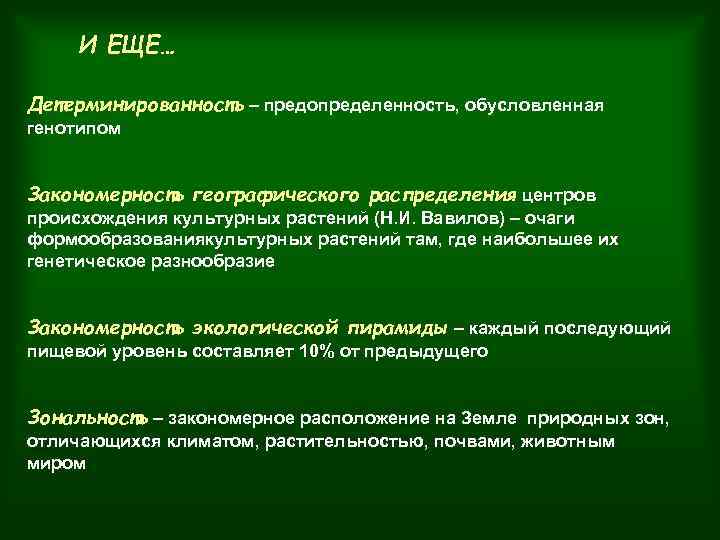 И ЕЩЕ…

Детерминированность – предопределенность, обусловленная генотипом

Закономерность географического распределения центров происхождения культурных растений (Н.И. Вавилов) – очаги формообразованиякультурных растений там, где наибольшее их генетическое разнообразие

Закономерность экологической пирамиды – каждый последующий пищевой уровень составляет 10% от предыдущего

Зональность – закономерное расположение на Земле природных зон, отличающихся климатом, растительностью, почвами, животным миром